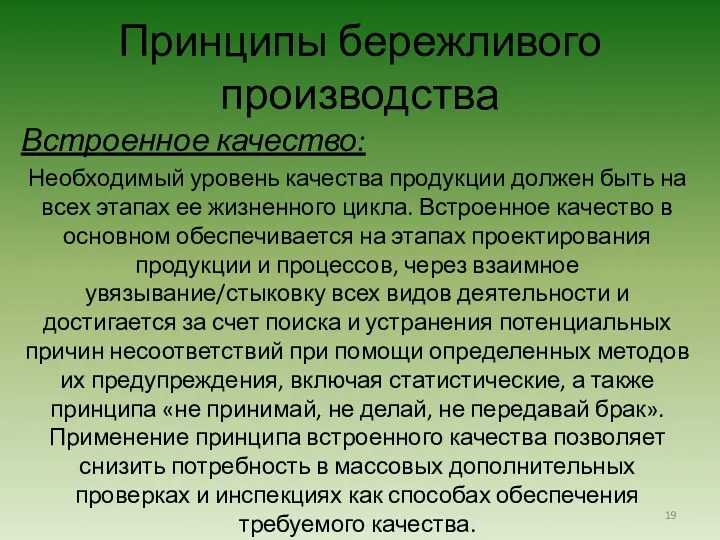 Принципы бережливого производства

Встроенное качество:

Необходимый уровень качества продукции должен быть на всех этапах ее жизненного цикла. Встроенное качество в основном обеспечивается на этапах проектирования продукции и процессов, через взаимное увязывание/стыковку всех видов деятельности и достигается за счет поиска и устранения потенциальных причин несоответствий при помощи определенных методов их предупреждения, включая статистические, а также принципа «не принимай, не делай, не передавай брак». Применение принципа встроенного качества позволяет снизить потребность в массовых дополнительных проверках и инспекциях как способах обеспечения требуемого качества.

19